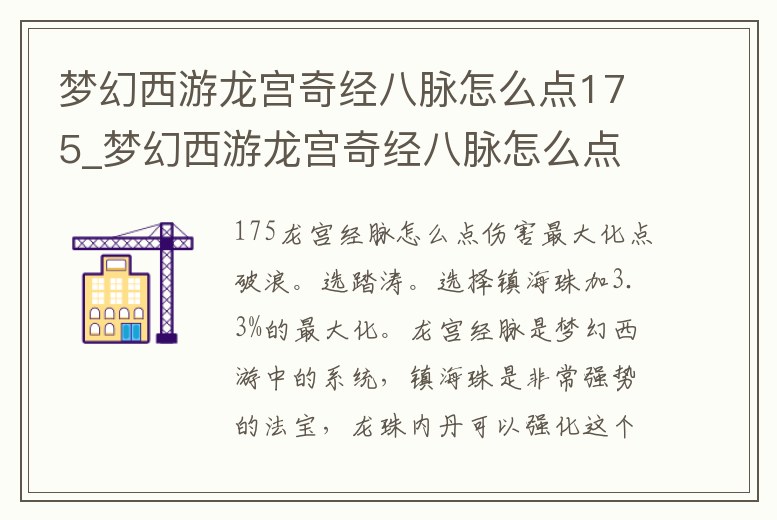 梦幻西游龙宫奇经八脉怎么点175_梦幻西游龙宫奇经八脉怎么点

175龙宫经脉怎么点伤害最大化点破浪。选踏涛。选择镇海珠加3.3%的最大化。龙宫经脉是梦幻西游中的系统，镇海珠是非常强势的法宝，龙珠内丹可以强化这个